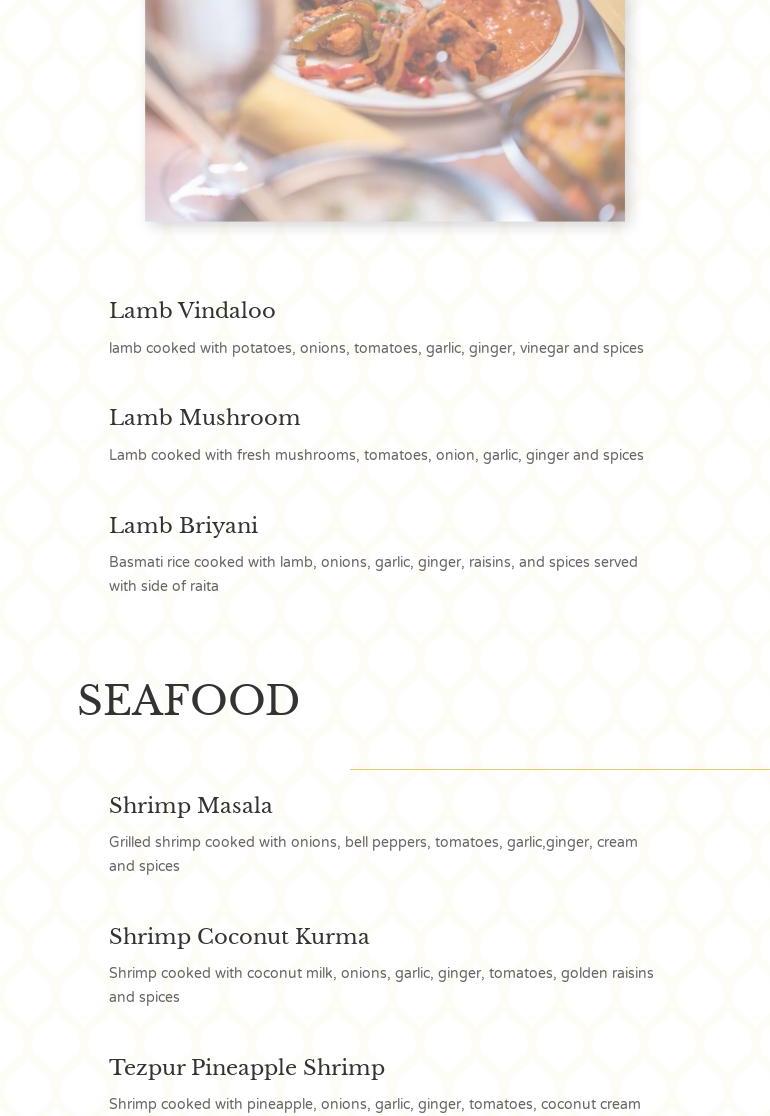 Lamb Vindaloo

lamb cooked with potatoes, onions, tomatoes, garlic, ginger, vinegar and spices

Lamb Mushroom

Lamb cooked with fresh mushrooms, tomatoes, onion, garlic, ginger and spices

Lamb Briyani

Basmati rice cooked with lamb, onions, garlic, ginger, raisins, and spices served with side of raita

SEAFOOD

Shrimp Masala

Grilled shrimp cooked with onions, bell peppers, tomatoes, garlic,ginger, cream and spices

Shrimp Coconut Kurma

Shrimp cooked with coconut milk, onions, garlic, ginger, tomatoes, golden raisins and spices

Tezpur Pineapple Shrimp

Shrimp cooked with pineapple, onions, garlic, ginger, tomatoes, coconut cream